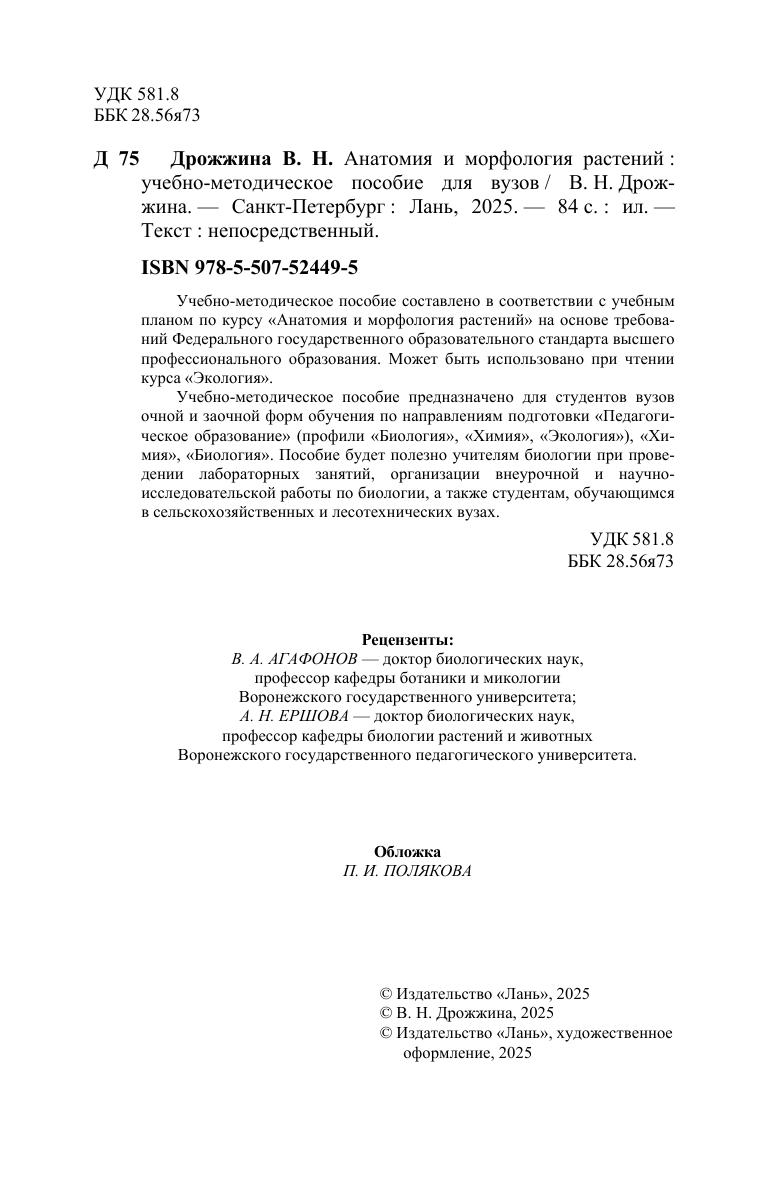 УДК 581.8
ББК 28.56я73

Д 75 Дрожжина В. Н. Анатомия и морфология растений : учебно-методическое пособие для вузов / В. Н. Дрожжина. — Санкт-Петербург : Лань, 2025. — 84 с. : ил. — Текст : непосредственный.

ISBN 978-5-507-52449-5

Учебно-методическое пособие составлено в соответствии с учебным планом по курсу «Анатомия и морфология растений» на основе требований Федерального государственного образовательного стандарта высшего профессионального образования. Может быть использовано при чтении курса «Экология».

Учебно-методическое пособие предназначено для студентов вузов очной и заочной форм обучения по направлениям подготовки «Педагогическое образование» (профили «Биология», «Химия», «Экология»), «Химия», «Биология». Пособие будет полезно учителям биологии при проведении лабораторных занятий, организации внеурочной и научно-исследовательской работы по биологии, а также студентам, обучающимся в сельскохозяйственных и лесотехнических вузах.

УДК 581.8
ББК 28.56я73

Рецензенты:
В. А. АГАФОНОВ — доктор биологических наук, профессор кафедры ботаники и микологии Воронежского государственного университета;
А. Н. ЕРШОВА — доктор биологических наук, профессор кафедры биологии растений и животных Воронежского государственного педагогического университета.

Обложка
П. И. ПОЛЯКОВА

© Издательство «Лань», 2025
© В. Н. Дрожжина, 2025
© Издательство «Лань», художественное оформление, 2025